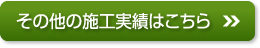 その他の施工実績はこちら »